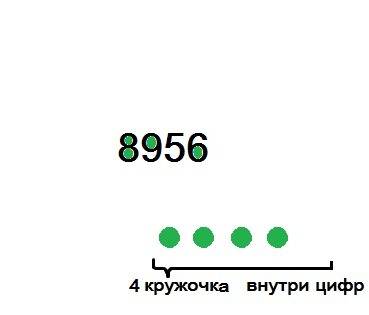 8956

4 кружочка внутри цифр